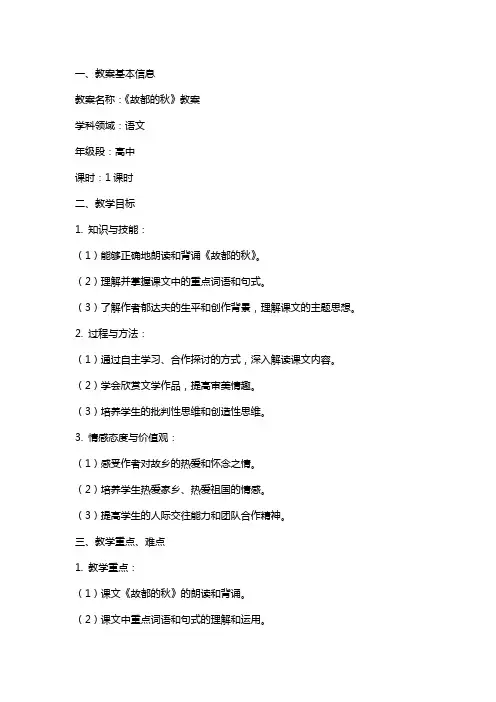 一、教案基本信息

教案名称：《故都的秋》教案

学科领域：语文

年级段：高中

课时：1 课时

二、教学目标

1. 知识与技能：

（1）能够正确地朗读和背诵《故都的秋》。

（2）理解并掌握课文中的重点词语和句式。

（3）了解作者郁达夫的生平和创作背景，理解课文的主题思想。

2. 过程与方法：

（1）通过自主学习、合作探讨的方式，深入解读课文内容。

（2）学会欣赏文学作品，提高审美情趣。

（3）培养学生的批判性思维和创造性思维。

3. 情感态度与价值观：

（1）感受作者对故乡的热爱和怀念之情。

（2）培养学生热爱家乡、热爱祖国的情感。

（3）提高学生的人际交往能力和团队合作精神。

三、教学重点、难点

1. 教学重点：

（1）课文《故都的秋》的朗读和背诵。

（2）课文中重点词语和句式的理解和运用。